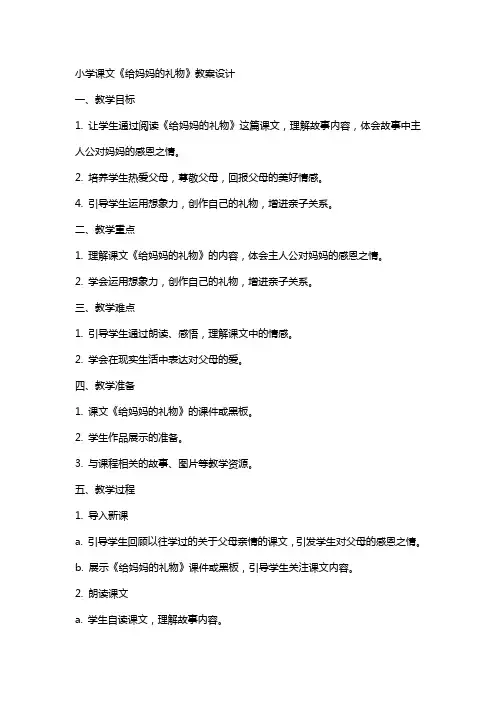 小学课文《给妈妈的礼物》教案设计

一、教学目标

1. 让学生通过阅读《给妈妈的礼物》这篇课文，理解故事内容，体会故事中主人公对妈妈的感恩之情。

2. 培养学生热爱父母，尊敬父母，回报父母的美好情感。

4. 引导学生运用想象力，创作自己的礼物，增进亲子关系。

二、教学重点

1. 理解课文《给妈妈的礼物》的内容，体会主人公对妈妈的感恩之情。

2. 学会运用想象力，创作自己的礼物，增进亲子关系。

三、教学难点

1. 引导学生通过朗读、感悟，理解课文中的情感。

2. 学会在现实生活中表达对父母的爱。

四、教学准备

1. 课文《给妈妈的礼物》的课件或黑板。

2. 学生作品展示的准备。

3. 与课程相关的故事、图片等教学资源。

五、教学过程

1. 导入新课

a. 引导学生回顾以往学过的关于父母亲情的课文，引发学生对父母的感恩之情。

b. 展示《给妈妈的礼物》课件或黑板，引导学生关注课文内容。

2. 朗读课文

a. 学生自读课文，理解故事内容。